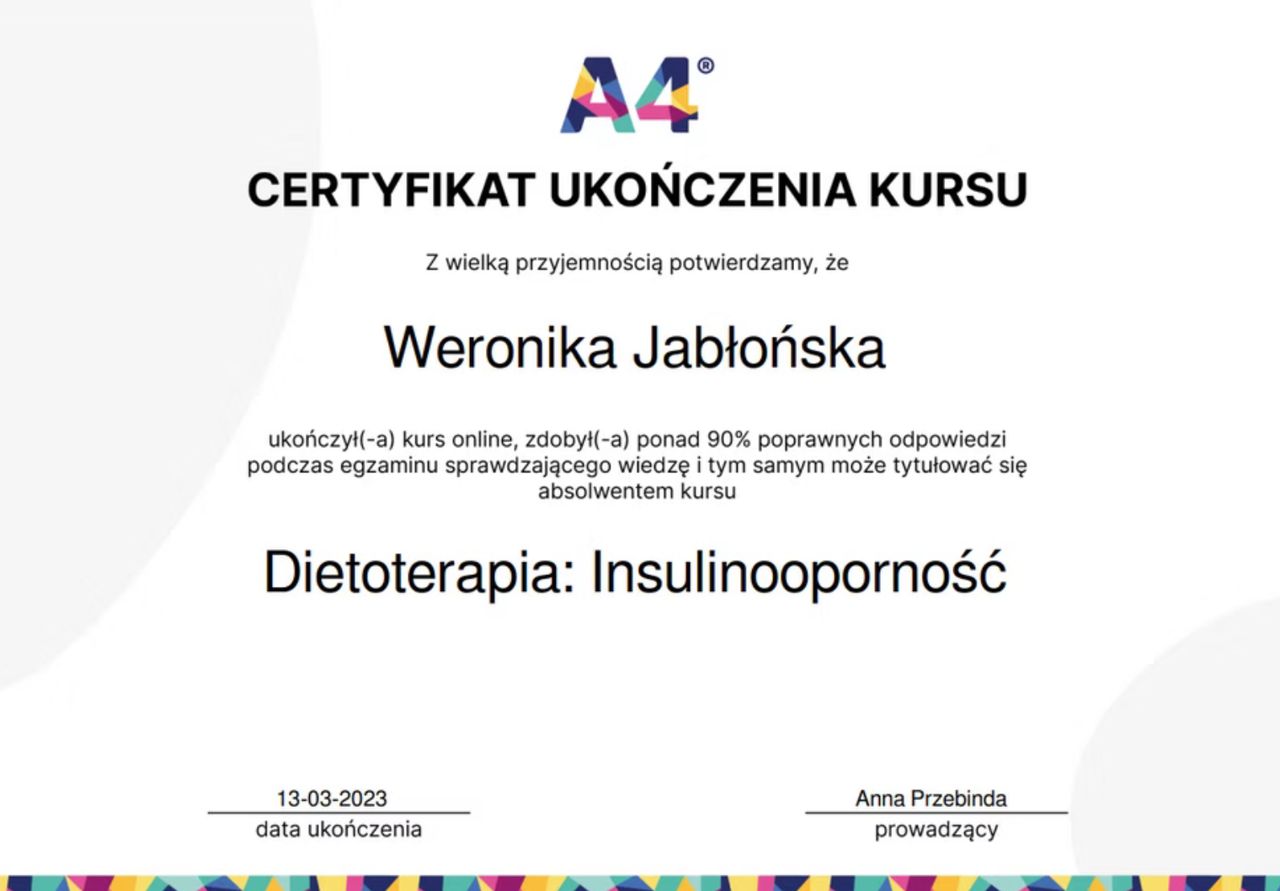 A4®

CERTYFIKAT UKOŃCZENIA KURSU

Z wielką przyjemnością potwierdzamy, że

Weronika Jabłońska

ukończył(-a) kurs online, zdobył(-a) ponad 90% poprawnych odpowiedzi podczas egzaminu sprawdzającego wiedzę i tym samym może tytułować się absolwentem kursu

Dietoterapia: Insulinooporność

13-03-2023
data ukończenia

Anna Przebinda
prowadzący